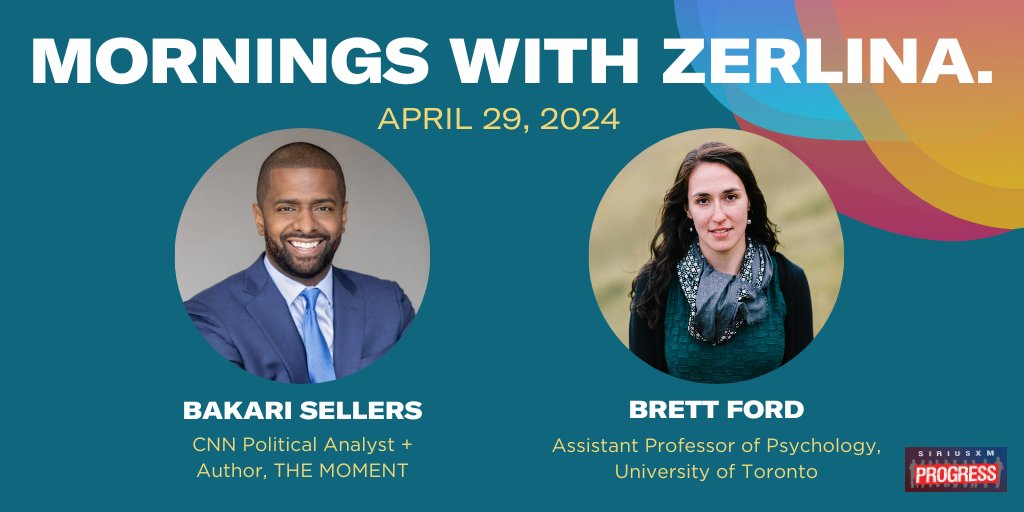 MORNINGS WITH ZERLINA.

APRIL 29, 2024

BAKARI SELLERS

CNN Political Analyst + Author, THE MOMENT

BRETT FORD

Assistant Professor of Psychology, University of Toronto

SIRIUSXM PROGRESS